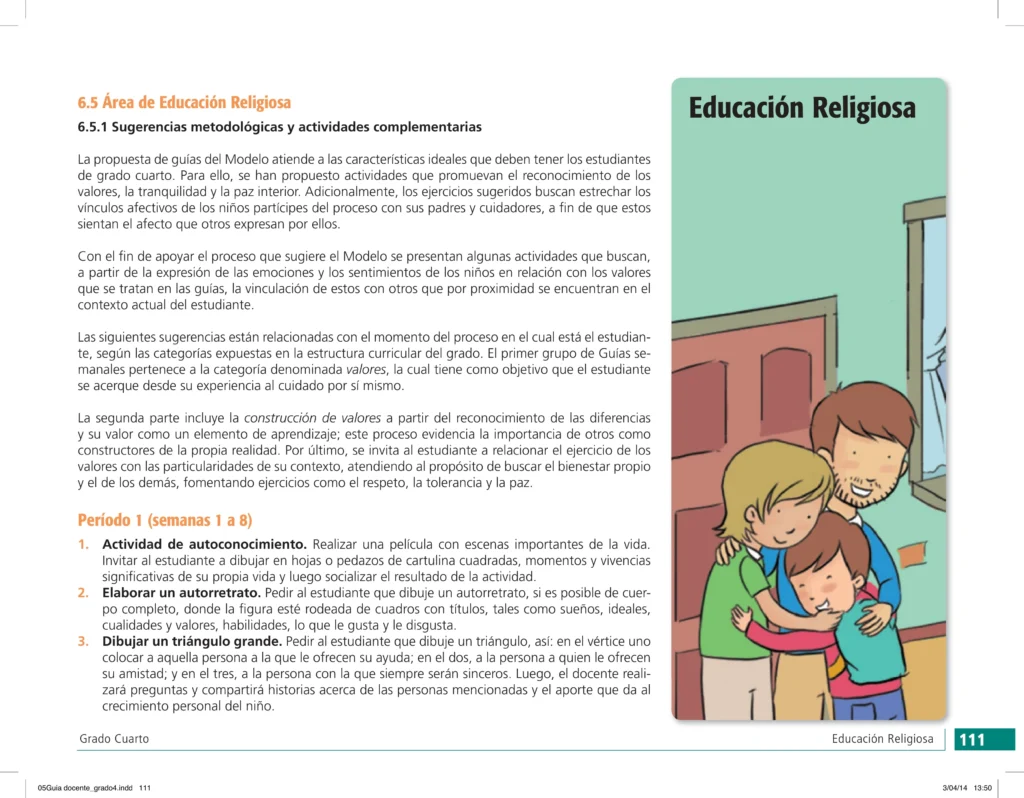 6.5 Área de Educación Religiosa

6.5.1 Sugerencias metodológicas y actividades complementarias

La propuesta de guías del Modelo atiende a las características ideales que deben tener los estudiantes de grado cuarto. Para ello, se han propuesto actividades que promuevan el reconocimiento de los valores, la tranquilidad y la paz interior. Adicionalmente, los ejercicios sugeridos buscan estrechar los vínculos afectivos de los niños partícipes del proceso con sus padres y cuidadores, a fin de que estos sientan el afecto que otros expresan por ellos.

Con el fin de apoyar el proceso que sugiere el Modelo se presentan algunas actividades que buscan, a partir de la expresión de las emociones y los sentimientos de los niños en relación con los valores que se tratan en las guías, la vinculación de estos con otros que por proximidad se encuentran en el contexto actual del estudiante.

Las siguientes sugerencias están relacionadas con el momento del proceso en el cual está el estudiante, según las categorías expuestas en la estructura curricular del grado. El primer grupo de Guías semanales pertenece a la categoría denominada valores, la cual tiene como objetivo que el estudiante se acerque desde su experiencia al cuidado por sí mismo.

La segunda parte incluye la construcción de valores a partir del reconocimiento de las diferencias y su valor como un elemento de aprendizaje; este proceso evidencia la importancia de otros como constructores de la propia realidad. Por último, se invita al estudiante a relacionar el ejercicio de los valores con las particularidades de su contexto, atendiendo al propósito de buscar el bienestar propio y el de los demás, fomentando ejercicios como el respeto, la tolerancia y la paz.

Período 1 (semanas 1 a 8)

1. Actividad de autoconocimiento. Realizar una película con escenas importantes de la vida. Invitar al estudiante a dibujar en hojas o pedazos de cartulina cuadradas, momentos y vivencias significativas de su propia vida y luego socializar el resultado de la actividad.
2. Elaborar un autorretrato. Pedir al estudiante que dibuje un autorretrato, si es posible de cuerpo completo, donde la figura esté rodeada de cuadros con títulos, tales como sueños, ideales, cualidades y valores, habilidades, lo que le gusta y le disgusta.
3. Dibujar un triángulo grande. Pedir al estudiante que dibuje un triángulo, así: en el vértice uno colocar a aquella persona a la que le ofrecen su ayuda; en el dos, a la persona a quien le ofrecen su amistad; y en el tres, a la persona con la que siempre serán sinceros. Luego, el docente realizará preguntas y compartirá historias acerca de las personas mencionadas y el aporte que da al crecimiento personal del niño.

Educación Religiosa

Grado Cuarto

Educación Religiosa 111

05Guia docente_grado4.indd 111

3/04/14 13:50